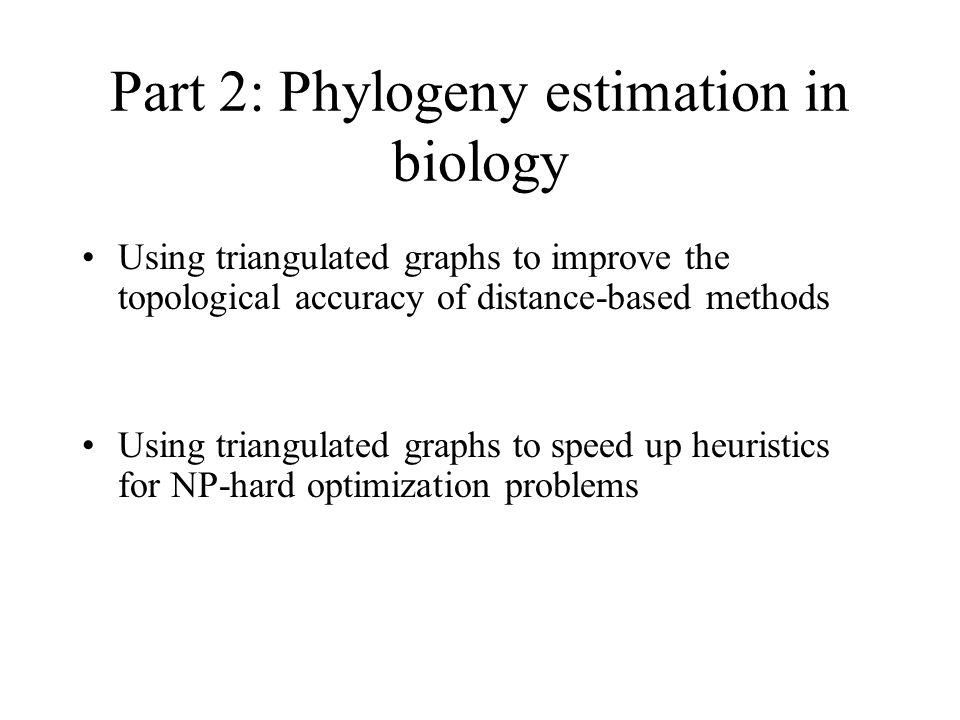 Part 2: Phylogeny estimation in biology

• Using triangulated graphs to improve the topological accuracy of distance-based methods

• Using triangulated graphs to speed up heuristics for NP-hard optimization problems